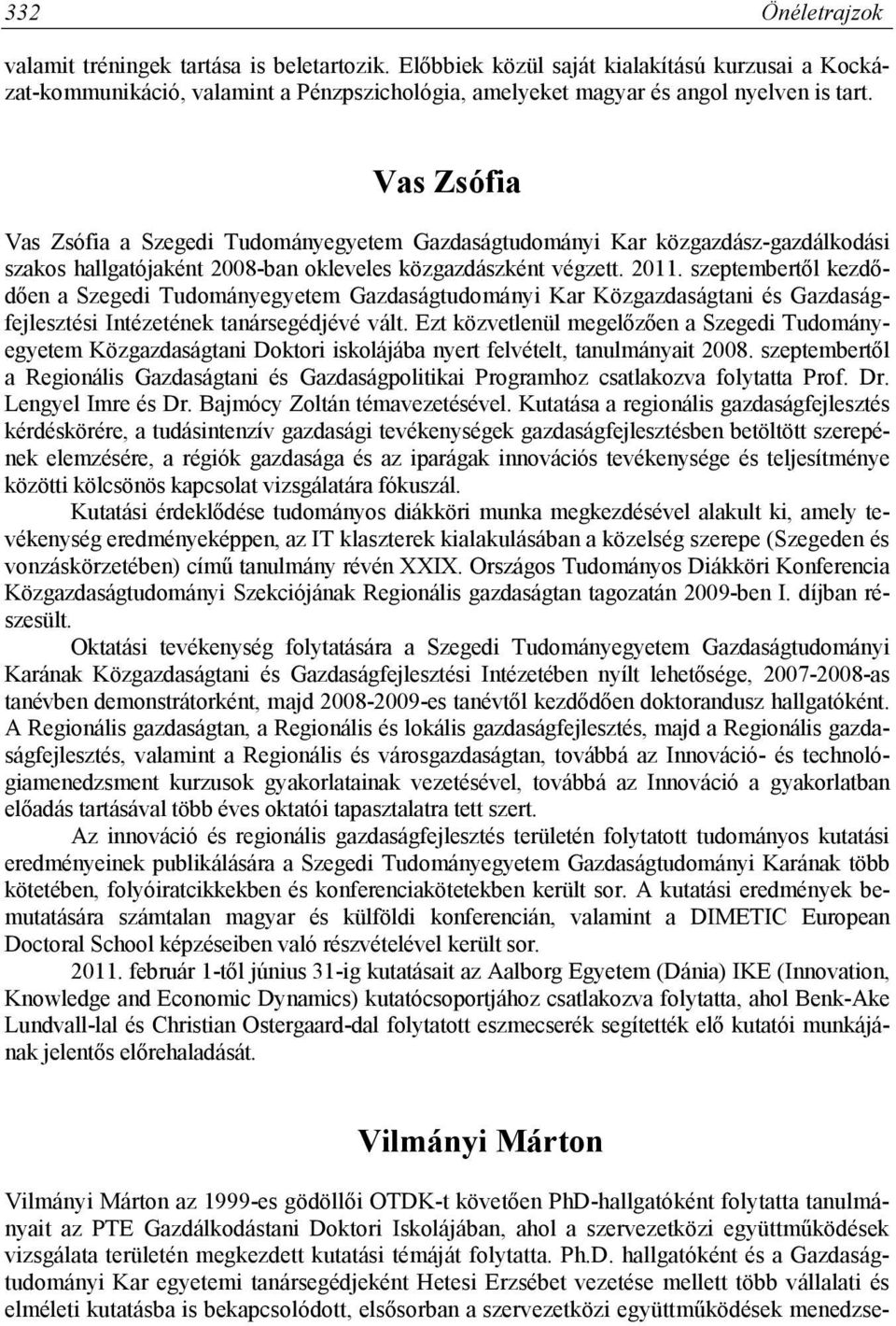 332 Önéletrajzok

valamit tréningek tartása is beletartozik. Előbbiek közül saját kialakítású kurzusai a Kockázat-kommunikáció, valamint a Pénzpszichológia, amelyeket magyar és angol nyelven is tart.

Vas Zsófia

Vas Zsófia a Szegedi Tudományegyetem Gazdaságtudományi Kar közgazdász-gazdálkodási szakos hallgatójaként 2008-ban okleveles közgazdászként végzett. 2011. szeptembertől kezdődően a Szegedi Tudományegyetem Gazdaságtudományi Kar Közgazdaságtani és Gazdaságfejlesztési Intézetének tanársegédjévé vált. Ezt közvetlenül megelőzően a Szegedi Tudományegyetem Közgazdaságtani Doktori iskolájába nyert felvételt, tanulmányait 2008. szeptembertől a Regionális Gazdaságtani és Gazdaságpolitikai Programhoz csatlakozva folytatta Prof. Dr. Lengyel Imre és Dr. Bajmócy Zoltán témavezetésével. Kutatása a regionális gazdaságfejlesztés kérdéskörére, a tudásintenzív gazdasági tevékenységek gazdaságfejlesztésben betöltött szerepének elemzésére, a régiók gazdasága és az iparágak innovációs tevékenysége és teljesítménye közötti kölcsönös kapcsolat vizsgálatára fókuszál.

Kutatási érdeklődése tudományos diákköri munka megkezdésével alakult ki, amely tevékenység eredményeképpen, az IT klaszterek kialakulásában a közelség szerepe (Szegeden és vonzáskörzetében) című tanulmány révén XXIX. Országos Tudományos Diákköri Konferencia Közgazdaságtudományi Szekciójának Regionális gazdaságtan tagozatán 2009-ben I. díjban részesült.

Oktatási tevékenység folytatására a Szegedi Tudományegyetem Gazdaságtudományi Karának Közgazdaságtani és Gazdaságfejlesztési Intézetében nyílt lehetősége, 2007-2008-as tanévben demonstrátorként, majd 2008-2009-es tanévtől kezdődően doktorandusz hallgatóként. A Regionális gazdaságtan, a Regionális és lokális gazdaságfejlesztés, majd a Regionális gazdaságfejlesztés, valamint a Regionális és városgazdaságtan, továbbá az Innováció- és technológiamenedzsment kurzusok gyakorlatainak vezetésével, továbbá az Innováció a gyakorlatban előadás tartásával több éves oktatói tapasztalatra tett szert.

Az innováció és regionális gazdaságfejlesztés területén folytatott tudományos kutatási eredményeinek publikálására a Szegedi Tudományegyetem Gazdaságtudományi Karának több kötetében, folyóiratcikkekben és konferenciakötetekben került sor. A kutatási eredmények bemutatására számtalan magyar és külföldi konferencián, valamint a DIMETIC European Doctoral School képzéseiben való részvételével került sor.

2011. február 1-től június 31-ig kutatásait az Aalborg Egyetem (Dánia) IKE (Innovation, Knowledge and Economic Dynamics) kutatócsoportjához csatlakozva folytatta, ahol Benk-Ake Lundvall-lal és Christian Ostergaard-dal folytatott eszmecserék segítették elő kutatói munkájának jelentős előrehaladását.

Vilmányi Márton

Vilmányi Márton az 1999-es gödöllői OTDK-t követően PhD-hallgatóként folytatta tanulmányait az PTE Gazdálkodástani Doktori Iskolájában, ahol a szervezetközi együttműködések vizsgálata területén megkezdett kutatási témáját folytatta. Ph.D. hallgatóként és a Gazdaságtudományi Kar egyetemi tanársegédjeként Hetesi Erzsébet vezetése mellett több vállalati és elméleti kutatásba is bekapcsolódott, elsősorban a szervezetközi együttműködések menedzse-